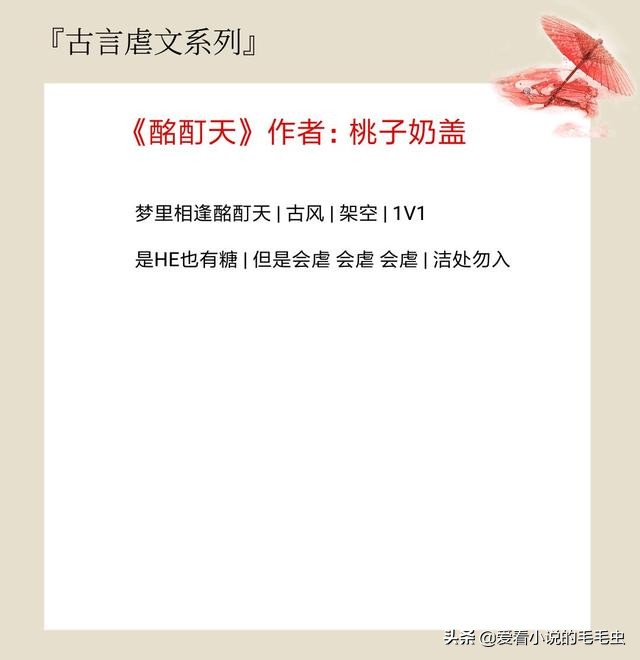 『古言虐文系列』

《酩酊天》作者：桃子奶盖

梦里相逢酩酊天 | 古风 | 架空 | 1V1

是HE也有糖 | 但是会虐 会虐 会虐 | 洁处勿入

头条 @爱看小说的毛毛虫